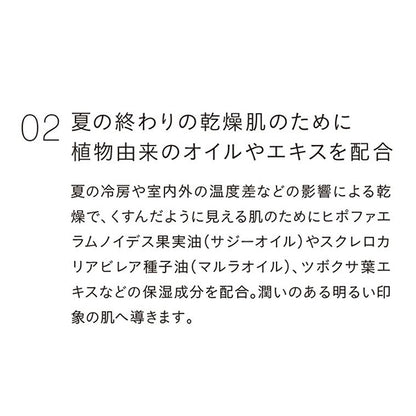 02 夏の終わりの乾燥肌のために
植物由来のオイルやエキスを配合

夏の冷房や室内外の温度差などの影響による乾燥で、くすんだように見える肌のためにヒポファエラムノイデス果実油(サジーオイル)やスクレロカリアビレア種子油(マルラオイル)、ツボクサ葉エキスなどの保湿成分を配合。潤いのある明るい印象の肌へ導きます。